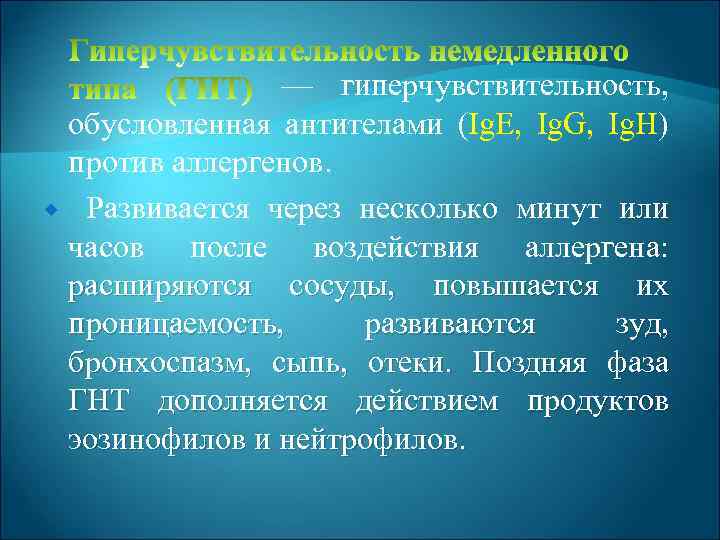 Гиперчувствительность немедленного типа (ГНТ) — гиперчувствительность, обусловленная антителами (IgE, IgG, IgH) против аллергенов.

Развивается через несколько минут или часов после воздействия аллергена: расширяются сосуды, повышается их проницаемость, развиваются зуд, бронхоспазм, сыпь, отеки. Поздняя фаза ГНТ дополняется действием продуктов эозинофилов и нейтрофилов.